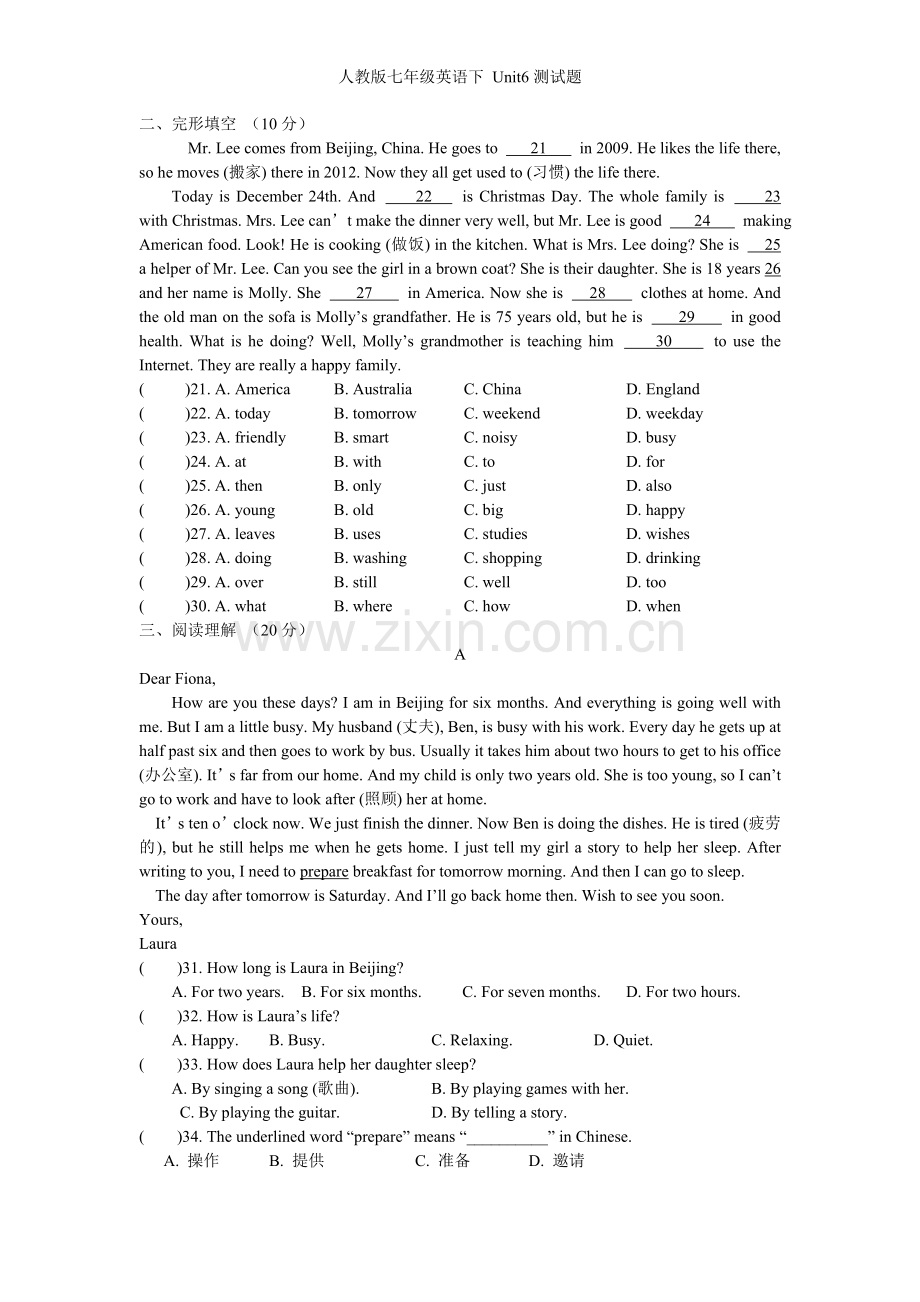 人教版七年级英语下 Unit6测试题

二、完形填空 （10分）

Mr. Lee comes from Beijing, China. He goes to 21 in 2009. He likes the life there, so he moves (搬家) there in 2012. Now they all get used to (习惯) the life there.

Today is December 24th. And 22 is Christmas Day. The whole family is 23 with Christmas. Mrs. Lee can't make the dinner very well, but Mr. Lee is good 24 making American food. Look! He is cooking (做饭) in the kitchen. What is Mrs. Lee doing? She is 25 a helper of Mr. Lee. Can you see the girl in a brown coat? She is their daughter. She is 18 years 26 and her name is Molly. She 27 in America. Now she is 28 clothes at home. And the old man on the sofa is Molly's grandfather. He is 75 years old, but he is 29 in good health. What is he doing? Well, Molly's grandmother is teaching him 30 to use the Internet. They are really a happy family.

( )21. A. America B. Australia C. China D. England
( )22. A. today B. tomorrow C. weekend D. weekday
( )23. A. friendly B. smart C. noisy D. busy
( )24. A. at B. with C. to D. for
( )25. A. then B. only C. just D. also
( )26. A. young B. old C. big D. happy
( )27. A. leaves B. uses C. studies D. wishes
( )28. A. doing B. washing C. shopping D. drinking
( )29. A. over B. still C. well D. too
( )30. A. what B. where C. how D. when

三、阅读理解 （20分）

A

Dear Fiona,

How are you these days? I am in Beijing for six months. And everything is going well with me. But I am a little busy. My husband (丈夫), Ben, is busy with his work. Every day he gets up at half past six and then goes to work by bus. Usually it takes him about two hours to get to his office (办公室). It's far from our home. And my child is only two years old. She is too young, so I can't go to work and have to look after (照顾) her at home.

It's ten o'clock now. We just finish the dinner. Now Ben is doing the dishes. He is tired (疲劳的), but he still helps me when he gets home. I just tell my girl a story to help her sleep. After writing to you, I need to prepare breakfast for tomorrow morning. And then I can go to sleep.

The day after tomorrow is Saturday. And I'll go back home then. Wish to see you soon.

Yours,
Laura

( )31. How long is Laura in Beijing?
A. For two years. B. For six months. C. For seven months. D. For two hours.

( )32. How is Laura's life?
A. Happy. B. Busy. C. Relaxing. D. Quiet.

( )33. How does Laura help her daughter sleep?
A. By singing a song (歌曲). B. By playing games with her.
C. By playing the guitar. D. By telling a story.

( )34. The underlined word "prepare" means "____" in Chinese.
A. 操作 B. 提供 C. 准备 D. 邀请

www.zixin.com.cn